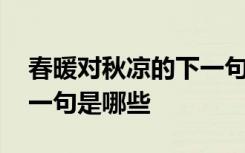 春暖对秋凉的下一句
一句是哪些